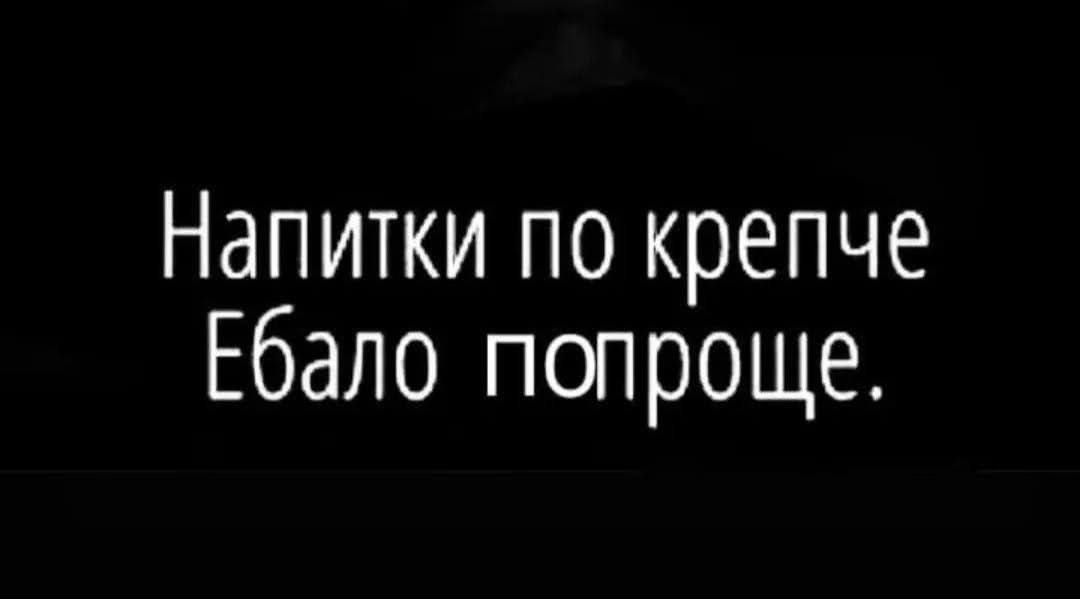 Напитки по крепче
Ебало попроще.